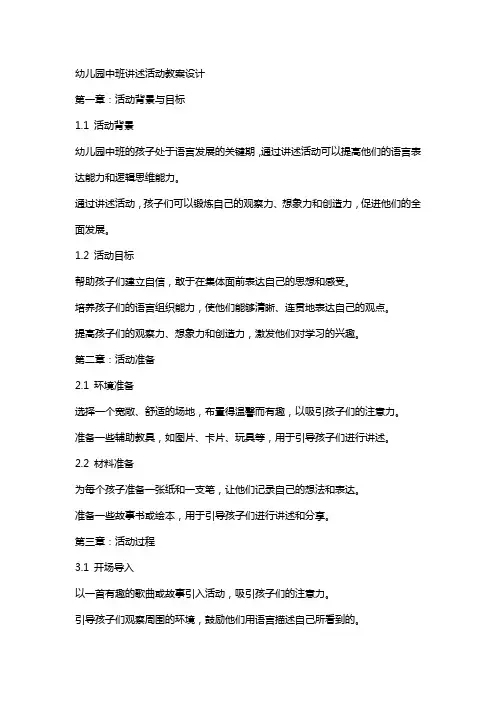 幼儿园中班讲述活动教案设计

第一章：活动背景与目标

1.1 活动背景

幼儿园中班的孩子处于语言发展的关键期，通过讲述活动可以提高他们的语言表达能力和逻辑思维能力。

通过讲述活动，孩子们可以锻炼自己的观察力、想象力和创造力，促进他们的全面发展。

1.2 活动目标

帮助孩子们建立自信，敢于在集体面前表达自己的思想和感受。

培养孩子们的语言组织能力，使他们能够清晰、连贯地表达自己的观点。

提高孩子们的观察力、想象力和创造力，激发他们对学习的兴趣。

第二章：活动准备

2.1 环境准备

选择一个宽敞、舒适的场地，布置得温馨而有趣，以吸引孩子们的注意力。

准备一些辅助教具，如图片、卡片、玩具等，用于引导孩子们进行讲述。

2.2 材料准备

为每个孩子准备一张纸和一支笔，让他们记录自己的想法和表达。

准备一些故事书或绘本，用于引导孩子们进行讲述和分享。

第三章：活动过程

3.1 开场导入

以一首有趣的歌曲或故事引入活动，吸引孩子们的注意力。

引导孩子们观察周围的环境，鼓励他们用语言描述自己所看到的。